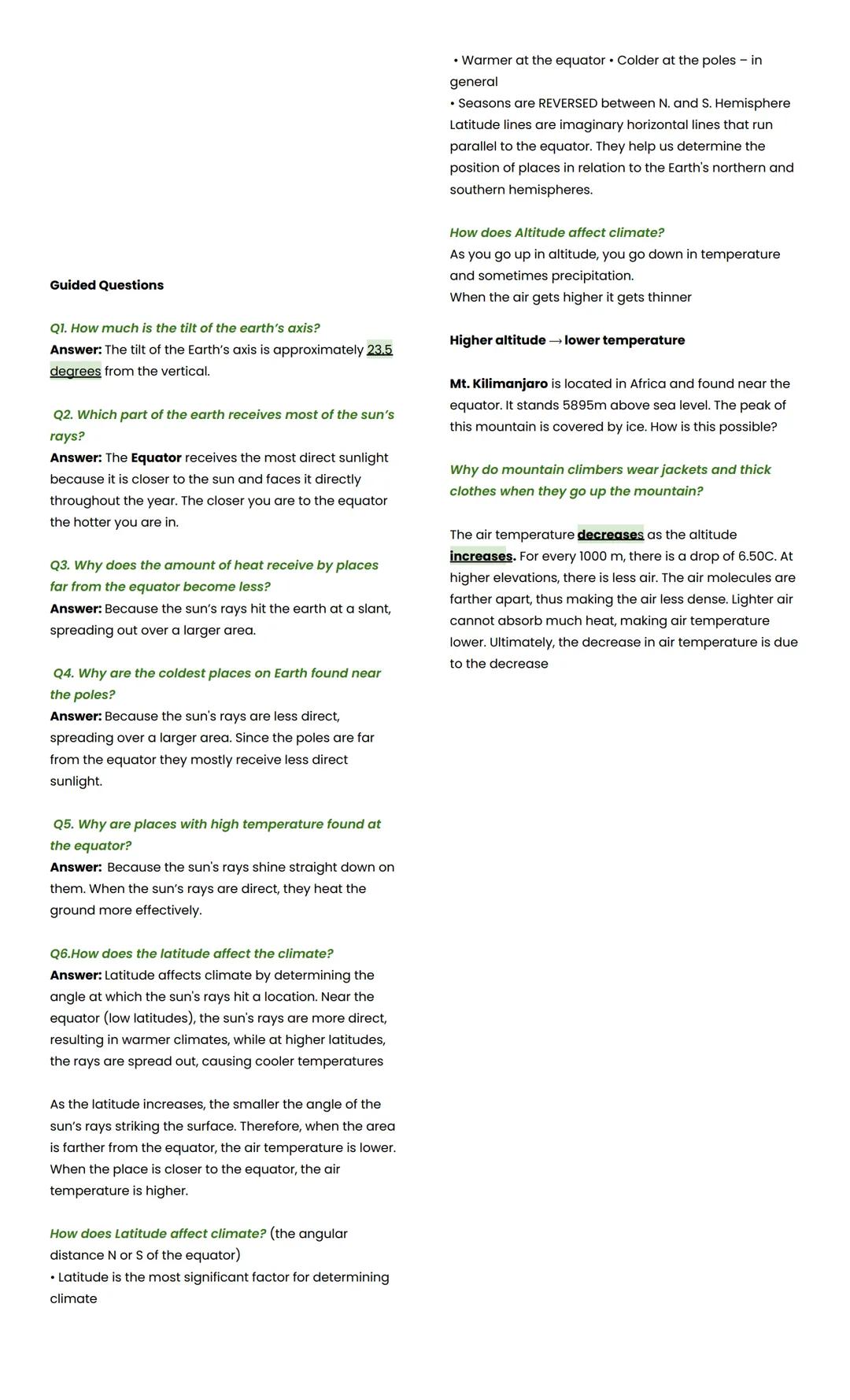 Guided Questions

Q1. How much is the tilt of the earth's axis?
Answer: The tilt of the Earth's axis is approximately 23.5 degrees from the vertical.

Q2. Which part of the earth receives most of the sun's rays?
Answer: The Equator receives the most direct sunlight because it is closer to the sun and faces it directly throughout the year. The closer you are to the equator the hotter you are in.

Q3. Why does the amount of heat receive by places far from the equator become less?
Answer: Because the sun's rays hit the earth at a slant, spreading out over a larger area.

Q4. Why are the coldest places on Earth found near the poles?
Answer: Because the sun's rays are less direct, spreading over a larger area. Since the poles are far from the equator they mostly receive less direct sunlight.

Q5. Why are places with high temperature found at the equator?
Answer: Because the sun's rays shine straight down on them. When the sun's rays are direct, they heat the ground more effectively.

Q6.How does the latitude affect the climate?
Answer: Latitude affects climate by determining the angle at which the sun's rays hit a location. Near the equator (low latitudes), the sun's rays are more direct, resulting in warmer climates, while at higher latitudes, the rays are spread out, causing cooler temperatures

As the latitude increases, the smaller the angle of the sun's rays striking the surface. Therefore, when the area is farther from the equator, the air temperature is lower. When the place is closer to the equator, the air temperature is higher.

How does Latitude affect climate? (the angular distance N or S of the equator)
• Latitude is the most significant factor for determining climate
• Warmer at the equator • Colder at the poles – in general
• Seasons are REVERSED between N. and S. Hemisphere
Latitude lines are imaginary horizontal lines that run parallel to the equator. They help us determine the position of places in relation to the Earth's northern and southern hemispheres.

How does Altitude affect climate?
As you go up in altitude, you go down in temperature and sometimes precipitation.
When the air gets higher it gets thinner

Higher altitude → lower temperature

Mt. Kilimanjaro is located in Africa and found near the equator. It stands 5895m above sea level. The peak of this mountain is covered by ice. How is this possible?

Why do mountain climbers wear jackets and thick clothes when they go up the mountain?

The air temperature decreases as the altitude increases. For every 1000 m, there is a drop of 6.50C. At higher elevations, there is less air. The air molecules are farther apart, thus making the air less dense. Lighter air cannot absorb much heat, making air temperature lower. Ultimately, the decrease in air temperature is due to the decrease